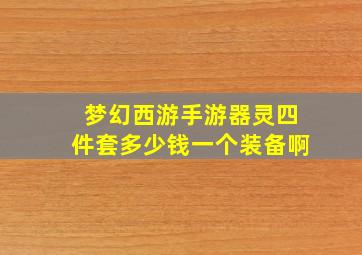 梦幻西游手游器灵四件套多少钱一个装备啊